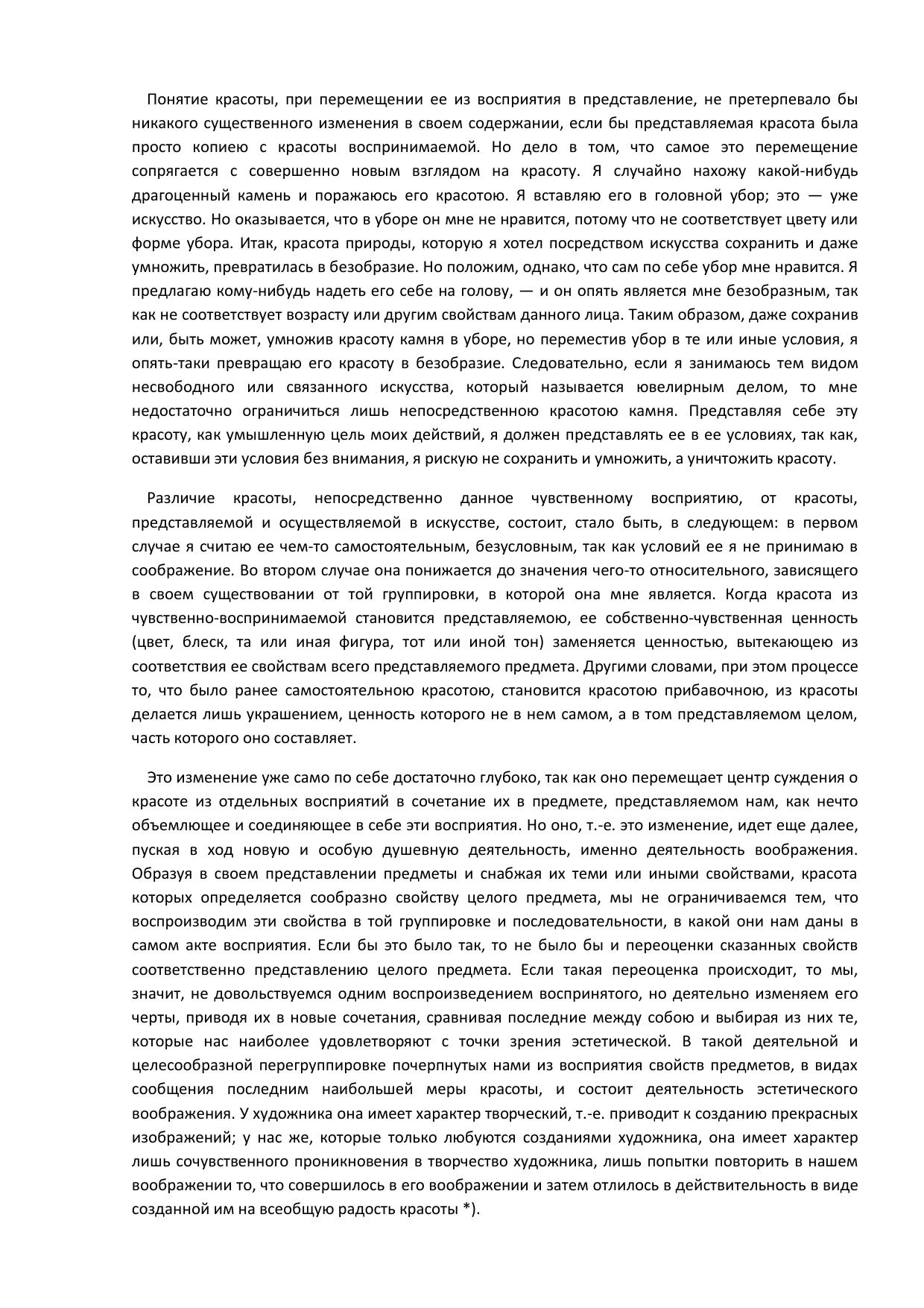 Понятие красоты, при перемещении ее из восприятия в представление, не претерпевало бы никакого существенного изменения в своем содержании, если бы представляемая красота была просто копиею с красоты воспринимаемой. Но дело в том, что самое это перемещение сопрягается с совершенно новым взглядом на красоту. Я случайно нахожу какой-нибудь драгоценный камень и поражаюсь его красотою. Я вставляю его в головной убор; это — уже искусство. Но оказывается, что в уборе он мне не нравится, потому что не соответствует цвету или форме убора. Итак, красота природы, которую я хотел посредством искусства сохранить и даже умножить, превратилась в безобразие. Но положим, однако, что сам по себе убор мне нравится. Я предлагаю кому-нибудь надеть его себе на голову, — и он опять является мне безобразным, так как не соответствует возрасту или другим свойствам данного лица. Таким образом, даже сохранив или, быть может, умножив красоту камня в уборе, но переместив убор в те или иные условия, я опять-таки превращаю его красоту в безобразие. Следовательно, если я занимаюсь тем видом несвободного или связанного искусства, который называется ювелирным делом, то мне недостаточно ограничиться лишь непосредственною красотою камня. Представляя себе эту красоту, как умышленную цель моих действий, я должен представлять ее в ее условиях, так как, оставивши эти условия без внимания, я рискую не сохранить и умножить, а уничтожить красоту.

Различие красоты, непосредственно данное чувственному восприятию, от красоты, представляемой и осуществляемой в искусстве, состоит, стало быть, в следующем: в первом случае я считаю ее чем-то самостоятельным, безусловным, так как условий ее я не принимаю в соображение. Во втором случае она понижается до значения чего-то относительного, зависящего в своем существовании от той группировки, в которой она мне является. Когда красота из чувственно-воспринимаемой становится представляемою, ее собственно-чувственная ценность (цвет, блеск, та или иная фигура, тот или иной тон) заменяется ценностью, вытекающею из соответствия ее свойствам всего представляемого предмета. Другими словами, при этом процессе то, что было ранее самостоятельною красотою, становится красотою прибавочною, из красоты делается лишь украшением, ценность которого не в нем самом, а в том представляемом целом, часть которого оно составляет.

Это изменение уже само по себе достаточно глубоко, так как оно перемещает центр суждения о красоте из отдельных восприятий в сочетание их в предмете, представляемом нам, как нечто объемлющее и соединяющее в себе эти восприятия. Но оно, т.-е. это изменение, идет еще далее, пуская в ход новую и особую душевную деятельность, именно деятельность воображения. Образуя в своем представлении предметы и снабжая их теми или иными свойствами, красота которых определяется сообразно свойству целого предмета, мы не ограничиваемся тем, что воспроизводим эти свойства в той группировке и последовательности, в какой они нам даны в самом акте восприятия. Если бы это было так, то не было бы и переоценки сказанных свойств соответственно представлению целого предмета. Если такая переоценка происходит, то мы, значит, не довольствуемся одним воспроизведением воспринятого, но деятельно изменяем его черты, приводя их в новые сочетания, сравнивая последние между собою и выбирая из них те, которые нас наиболее удовлетворяют с точки зрения эстетической. В такой деятельной и целесообразной перегруппировке почерпнутых нами из восприятия свойств предметов, в видах сообщения последним наибольшей меры красоты, и состоит деятельность эстетического воображения. У художника она имеет характер творческий, т.-е. приводит к созданию прекрасных изображений; у нас же, которые только любуются созданиями художника, она имеет характер лишь сочувственного проникновения в творчество художника, лишь попытки повторить в нашем воображении то, что совершилось в его воображении и затем отлилось в действительность в виде созданной им на всеобщую радость красоты *).